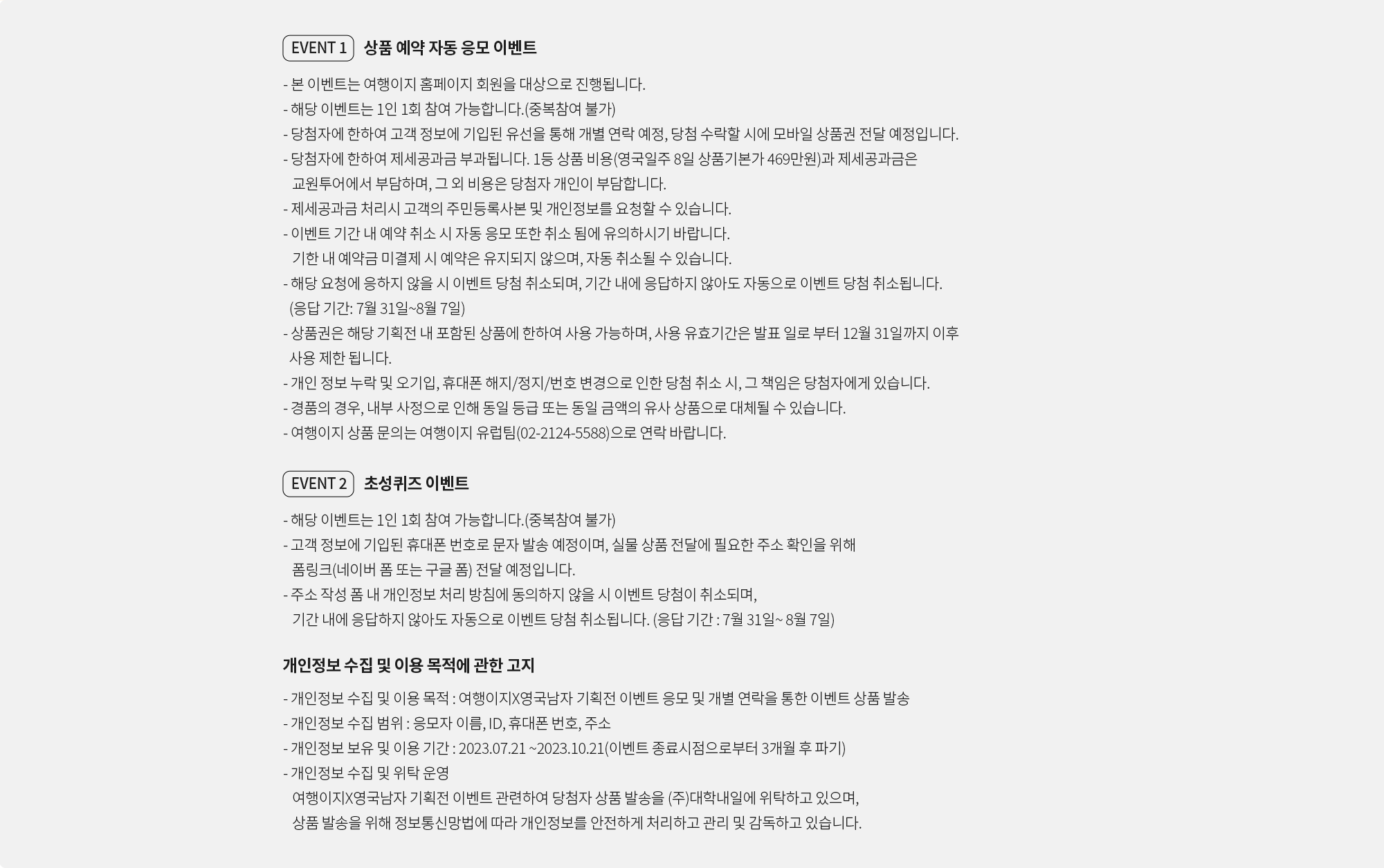 EVENT 1 상품 예약 자동 응모 이벤트

- 본 이벤트는 여행이지 홈페이지 회원을 대상으로 진행됩니다.
- 해당 이벤트는 1인 1회 참여 가능합니다.(중복참여 불가)
- 당첨자에 한하여 고객 정보에 기입된 유선을 통해 개별 연락 예정, 당첨 수락할 시에 모바일 상품권 전달 예정입니다.
- 당첨자에 한하여 제세공과금 부과됩니다. 1등 상품 비용(영국일주 8일 상품기본가 469만원)과 제세공과금은 교원투어에서 부담하며, 그 외 비용은 당첨자 개인이 부담합니다.
- 제세공과금 처리시 고객의 주민등록사본 및 개인정보를 요청할 수 있습니다.
- 이벤트 기간 내 예약 취소 시 자동 응모 또한 취소 됨에 유의하시기 바랍니다.
기한 내 예약금 미결제 시 예약은 유지되지 않으며, 자동 취소될 수 있습니다.
- 해당 요청에 응하지 않을 시 이벤트 당첨 취소되며, 기간 내에 응답하지 않아도 자동으로 이벤트 당첨 취소됩니다.
(응답 기간: 7월 31일~8월 7일)
- 상품권은 해당 기획전 내 포함된 상품에 한하여 사용 가능하며, 사용 유효기간은 발표 일로 부터 12월 31일까지 이후 사용 제한 됩니다.
- 개인 정보 누락 및 오기입, 휴대폰 해지/정지/번호 변경으로 인한 당첨 취소 시, 그 책임은 당첨자에게 있습니다.
- 경품의 경우, 내부 사정으로 인해 동일 등급 또는 동일 금액의 유사 상품으로 대체될 수 있습니다.
- 여행이지 상품 문의는 여행이지 유럽팀(02-2124-5588)으로 연락 바랍니다.

EVENT 2 초성퀴즈 이벤트

- 해당 이벤트는 1인 1회 참여 가능합니다.(중복참여 불가)
- 고객 정보에 기입된 휴대폰 번호로 문자 발송 예정이며, 실물 상품 전달에 필요한 주소 확인을 위해 폼링크(네이버 폼 또는 구글 폼) 전달 예정입니다.
- 주소 작성 폼 내 개인정보 처리 방침에 동의하지 않을 시 이벤트 당첨이 취소되며, 기간 내에 응답하지 않아도 자동으로 이벤트 당첨 취소됩니다. (응답 기간 : 7월 31일~ 8월 7일)

개인정보 수집 및 이용 목적에 관한 고지

- 개인정보 수집 및 이용 목적 : 여행이지X영국남자 기획전 이벤트 응모 및 개별 연락을 통한 이벤트 상품 발송
- 개인정보 수집 범위 : 응모자 이름, ID, 휴대폰 번호, 주소
- 개인정보 보유 및 이용 기간 : 2023.07.21 ~2023.10.21(이벤트 종료시점으로부터 3개월 후 파기)
- 개인정보 수집 및 위탁 운영
여행이지X영국남자 기획전 이벤트 관련하여 당첨자 상품 발송을 (주)대학내일에 위탁하고 있으며, 상품 발송을 위해 정보통신망법에 따라 개인정보를 안전하게 처리하고 관리 및 감독하고 있습니다.